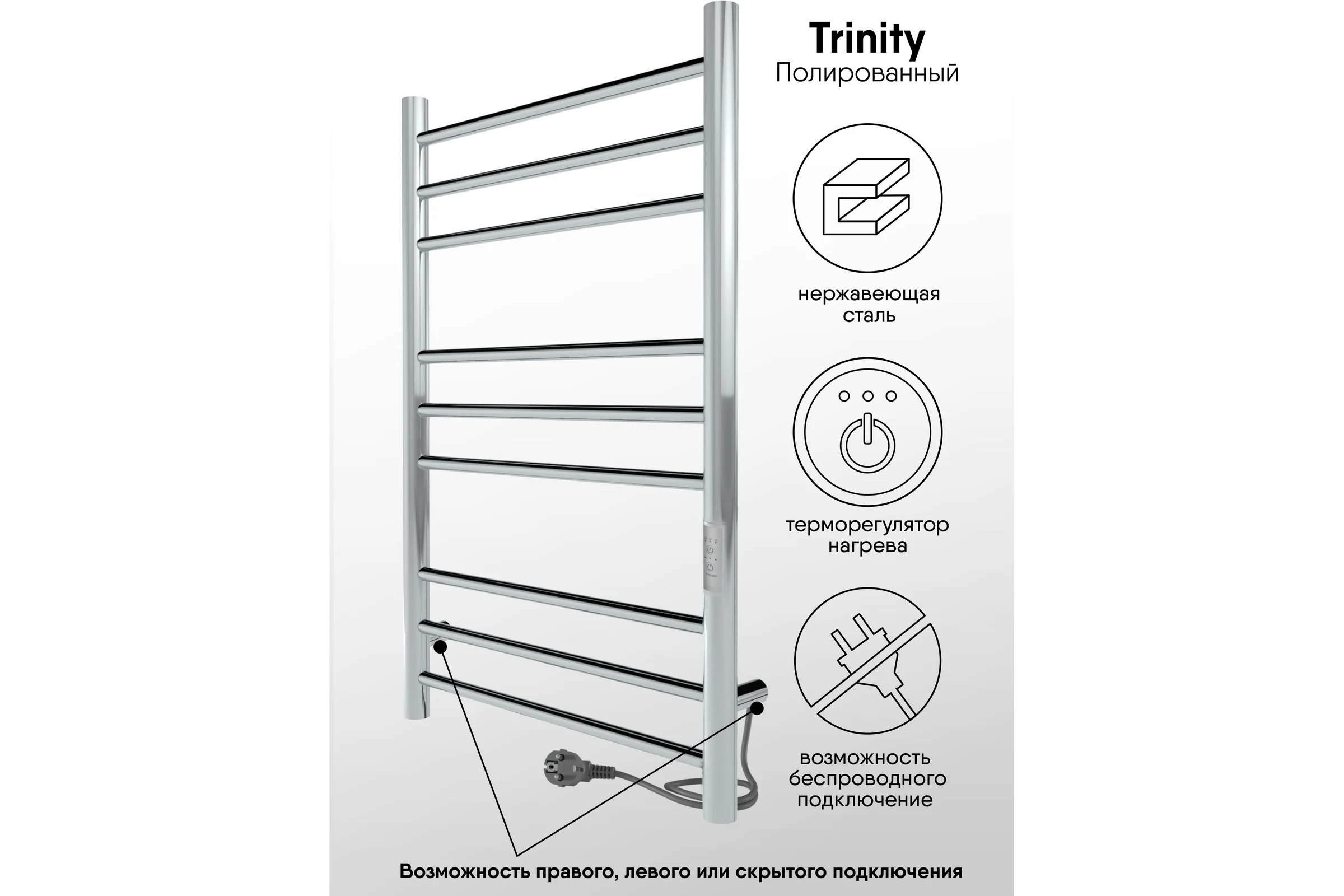 Trinity
Полированный

нержавеющая сталь

терморегулятор нагрева

возможность беспроводного подключение

Возможность правого, левого или скрытого подключения